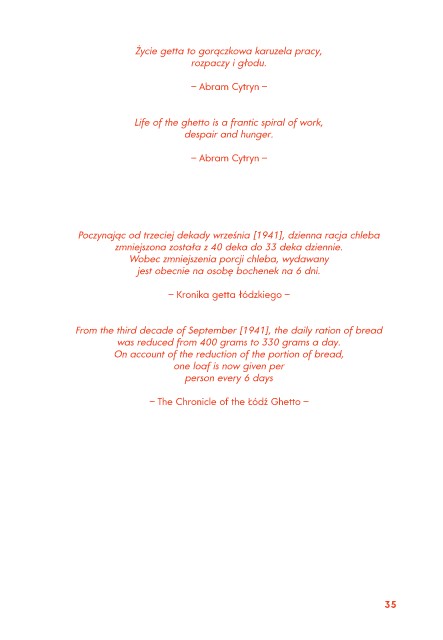 Życie getta to gorączkowa karuzela pracy, rozpaczy i głodu.

– Abram Cytryn –

Life of the ghetto is a frantic spiral of work, despair and hunger.

– Abram Cytryn –

Poczynając od trzeciej dekady września [1941], dzienna racja chleba zmniejszona została z 40 deka do 33 deka dziennie. Wobec zmniejszenia porcji chleba, wydawany jest obecnie na osobę bochenek na 6 dni.

– Kronika getta łódzkiego –

From the third decade of September [1941], the daily ration of bread was reduced from 400 grams to 330 grams a day. On account of the reduction of the portion of bread, one loaf is now given per person every 6 days

– The Chronicle of the Łódź Ghetto –

35